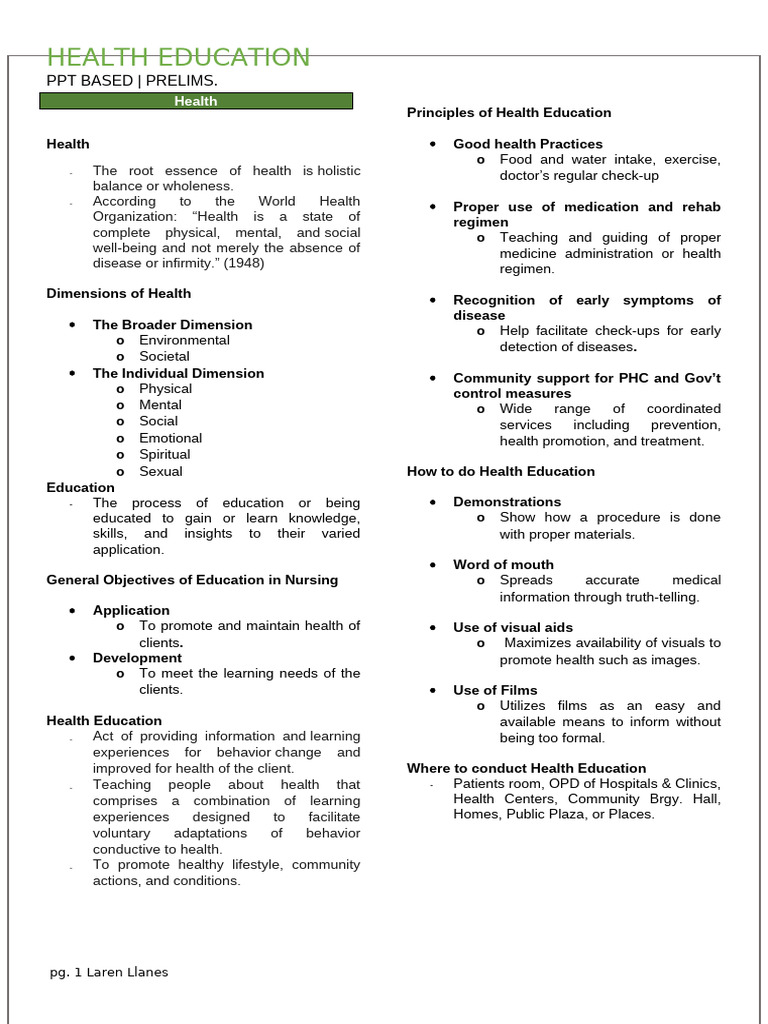 HEALTH EDUCATION
PPT BASED | PRELIMS.

Health

Health

- The root essence of health is holistic balance or wholeness.
- According to the World Health Organization: "Health is a state of complete physical, mental, and social well-being and not merely the absence of disease or infirmity." (1948)

Dimensions of Health

• The Broader Dimension
o Environmental
o Societal
• The Individual Dimension
o Physical
o Mental
o Social
o Emotional
o Spiritual
o Sexual

Education
- The process of education or being educated to gain or learn knowledge, skills, and insights to their varied application.

General Objectives of Education in Nursing

• Application
o To promote and maintain health of clients.
• Development
o To meet the learning needs of the clients.

Health Education
- Act of providing information and learning experiences for behavior change and improved for health of the client.
- Teaching people about health that comprises a combination of learning experiences designed to facilitate voluntary adaptations of behavior conductive to health.
- To promote healthy lifestyle, community actions, and conditions.

Principles of Health Education

• Good health Practices
o Food and water intake, exercise, doctor's regular check-up

• Proper use of medication and rehab regimen
o Teaching and guiding of proper medicine administration or health regimen.

• Recognition of early symptoms of disease
o Help facilitate check-ups for early detection of diseases.

• Community support for PHC and Gov't control measures
o Wide range of coordinated services including prevention, health promotion, and treatment.

How to do Health Education

• Demonstrations
o Show how a procedure is done with proper materials.

• Word of mouth
o Spreads accurate medical information through truth-telling.

• Use of visual aids
o Maximizes availability of visuals to promote health such as images.

• Use of Films
o Utilizes films as an easy and available means to inform without being too formal.

Where to conduct Health Education
- Patients room, OPD of Hospitals & Clinics, Health Centers, Community Brgy. Hall, Homes, Public Plaza, or Places.

pg. 1 Laren Llanes